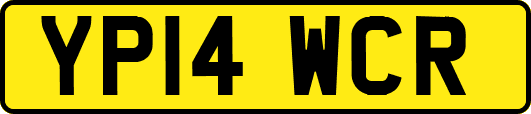 YP14 WCR